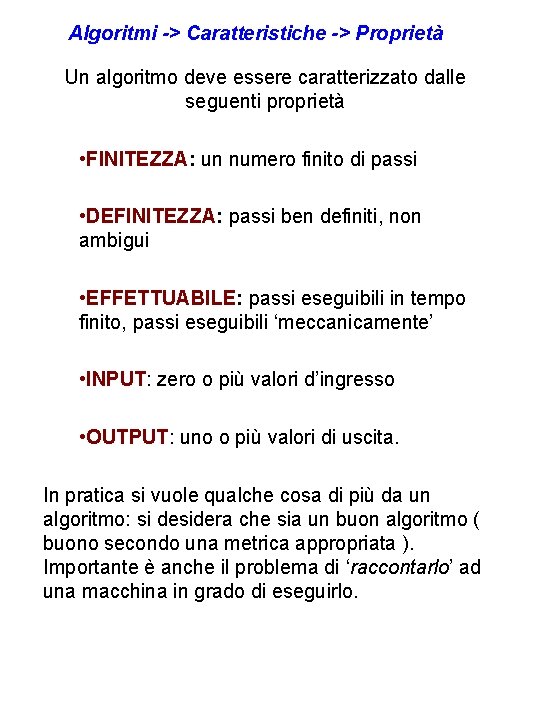 Algoritmi -> Caratteristiche -> Proprietà

Un algoritmo deve essere caratterizzato dalle seguenti proprietà

•FINITEZZA: un numero finito di passi

•DEFINITEZZA: passi ben definiti, non ambigui

•EFFETTUABILE: passi eseguibili in tempo finito, passi eseguibili ‘meccanicamente’

•INPUT: zero o più valori d’ingresso

•OUTPUT: uno o più valori di uscita.

In pratica si vuole qualche cosa di più da un algoritmo: si desidera che sia un buon algoritmo ( buono secondo una metrica appropriata ). Importante è anche il problema di ‘raccontarlo’ ad una macchina in grado di eseguirlo.